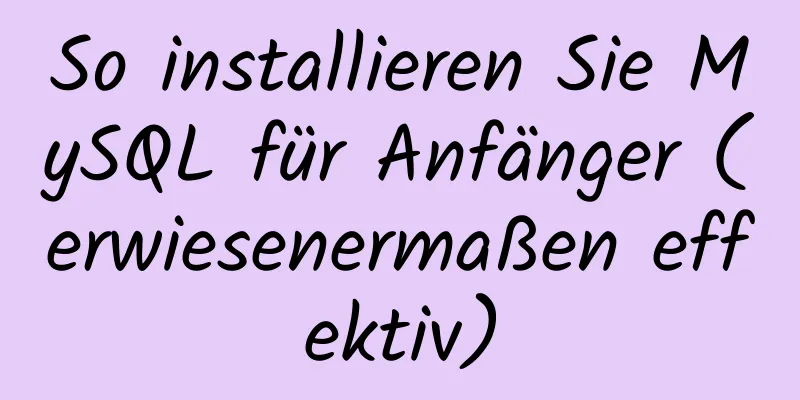 So installieren Sie MySQL für Anfänger (erwiesenermaßen effektiv)